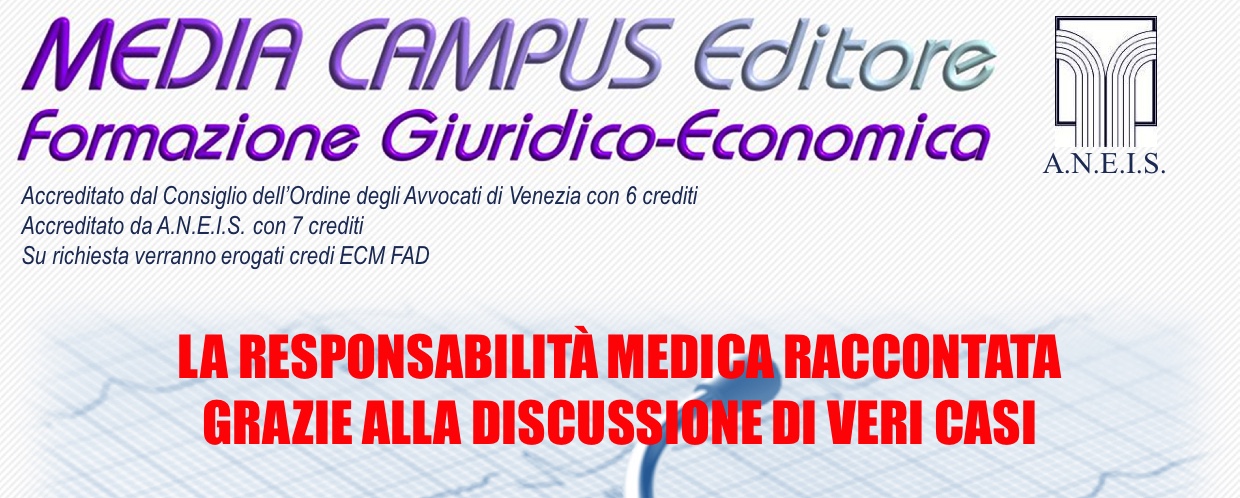 MEDIA CAMPUS Editore
Formazione Giuridico-Economica

A.N.E.I.S.

Accreditato dal Consiglio dell'Ordine degli Avvocati di Venezia con 6 crediti
Accreditato da A.N.E.I.S. con 7 crediti
Su richiesta verranno erogati credi ECM FAD

LA RESPONSABILITÀ MEDICA RACCONTATA GRAZIE ALLA DISCUSSIONE DI VERI CASI